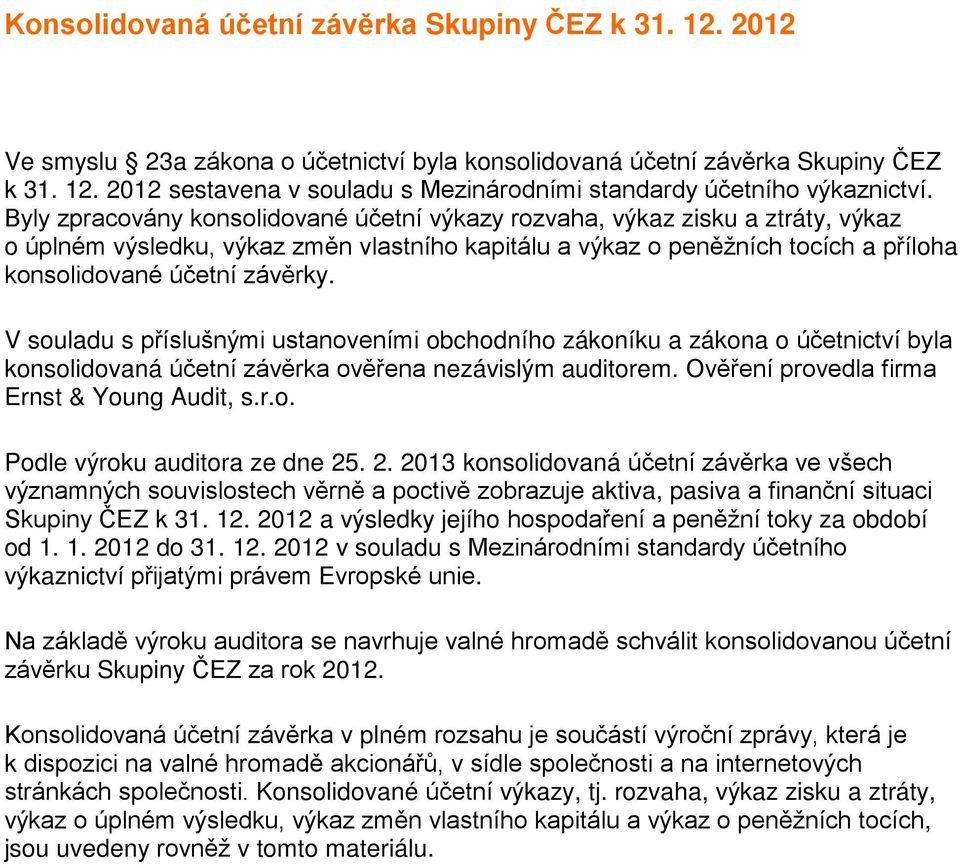 Konsolidovaná účetní závěrka Skupiny ČEZ k 31. 12. 2012

Ve smyslu § 23a zákona o účetnictví byla konsolidovaná účetní závěrka Skupiny ČEZ k 31. 12. 2012 sestavena v souladu s Mezinárodními standardy účetního výkaznictví. Byly zpracovány konsolidované účetní výkazy rozvaha, výkaz zisku a ztráty, výkaz o úplném výsledku, výkaz změn vlastního kapitálu a výkaz o peněžních tocích a příloha konsolidované účetní závěrky.

V souladu s příslušnými ustanoveními obchodního zákoníku a zákona o účetnictví byla konsolidovaná účetní závěrka ověřena nezávislým auditorem. Ověření provedla firma Ernst & Young Audit, s.r.o.

Podle výroku auditora ze dne 25. 2. 2013 konsolidovaná účetní závěrka ve všech významných souvislostech věrně a poctivě zobrazuje aktiva, pasiva a finanční situaci Skupiny ČEZ k 31. 12. 2012 a výsledky jejího hospodaření a peněžní toky za období od 1. 1. 2012 do 31. 12. 2012 v souladu s Mezinárodními standardy účetního výkaznictví přijatými právem Evropské unie.

Na základě výroku auditora se navrhuje valné hromadě schválit konsolidovanou účetní závěrku Skupiny ČEZ za rok 2012.

Konsolidovaná účetní závěrka v plném rozsahu je součástí výroční zprávy, která je k dispozici na valné hromadě akcionářů, v sídle společnosti a na internetových stránkách společnosti. Konsolidované účetní výkazy, tj. rozvaha, výkaz zisku a ztráty, výkaz o úplném výsledku, výkaz změn vlastního kapitálu a výkaz o peněžních tocích, jsou uvedeny rovněž v tomto materiálu.